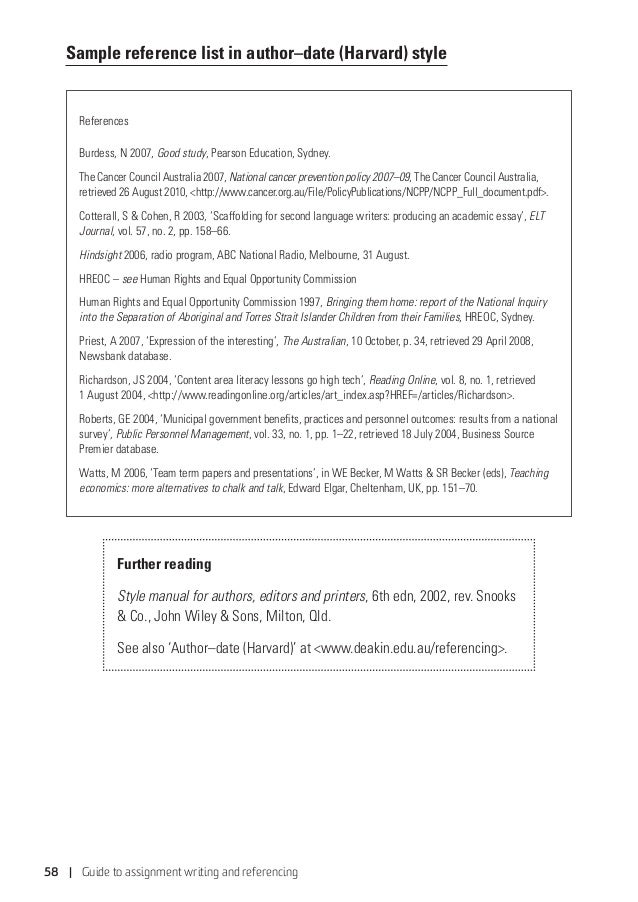 Sample reference list in author–date (Harvard) style

References

Burdess, N 2007, Good study, Pearson Education, Sydney.

The Cancer Council Australia 2007, National cancer prevention policy 2007–09, The Cancer Council Australia, retrieved 26 August 2010, <http://www.cancer.org.au/File/PolicyPublications/NCPP/NCPP_Full_document.pdf>.

Cotterall, S & Cohen, R 2003, 'Scaffolding for second language writers: producing an academic essay', ELT Journal, vol. 57, no. 2, pp. 158–66.

Hindsight 2006, radio program, ABC National Radio, Melbourne, 31 August.

HREOC – see Human Rights and Equal Opportunity Commission

Human Rights and Equal Opportunity Commission 1997, Bringing them home: report of the National Inquiry into the Separation of Aboriginal and Torres Strait Islander Children from their Families, HREOC, Sydney.

Priest, A 2007, 'Expression of the interesting', The Australian, 10 October, p. 34, retrieved 29 April 2008, Newsbank database.

Richardson, JS 2004, 'Content area literacy lessons go high tech', Reading Online, vol. 8, no. 1, retrieved 1 August 2004, <http://www.readingonline.org/articles/art_index.asp?HREF=/articles/Richardson>.

Roberts, GE 2004, 'Municipal government benefits, practices and personnel outcomes: results from a national survey', Public Personnel Management, vol. 33, no. 1, pp. 1–22, retrieved 18 July 2004, Business Source Premier database.

Watts, M 2006, 'Team term papers and presentations', in WE Becker, M Watts & SR Becker (eds), Teaching economics: more alternatives to chalk and talk, Edward Elgar, Cheltenham, UK, pp. 151–70.

Further reading

Style manual for authors, editors and printers, 6th edn, 2002, rev. Snooks & Co., John Wiley & Sons, Milton, Qld.

See also 'Author–date (Harvard)' at <www.deakin.edu.au/referencing>.

58 | Guide to assignment writing and referencing